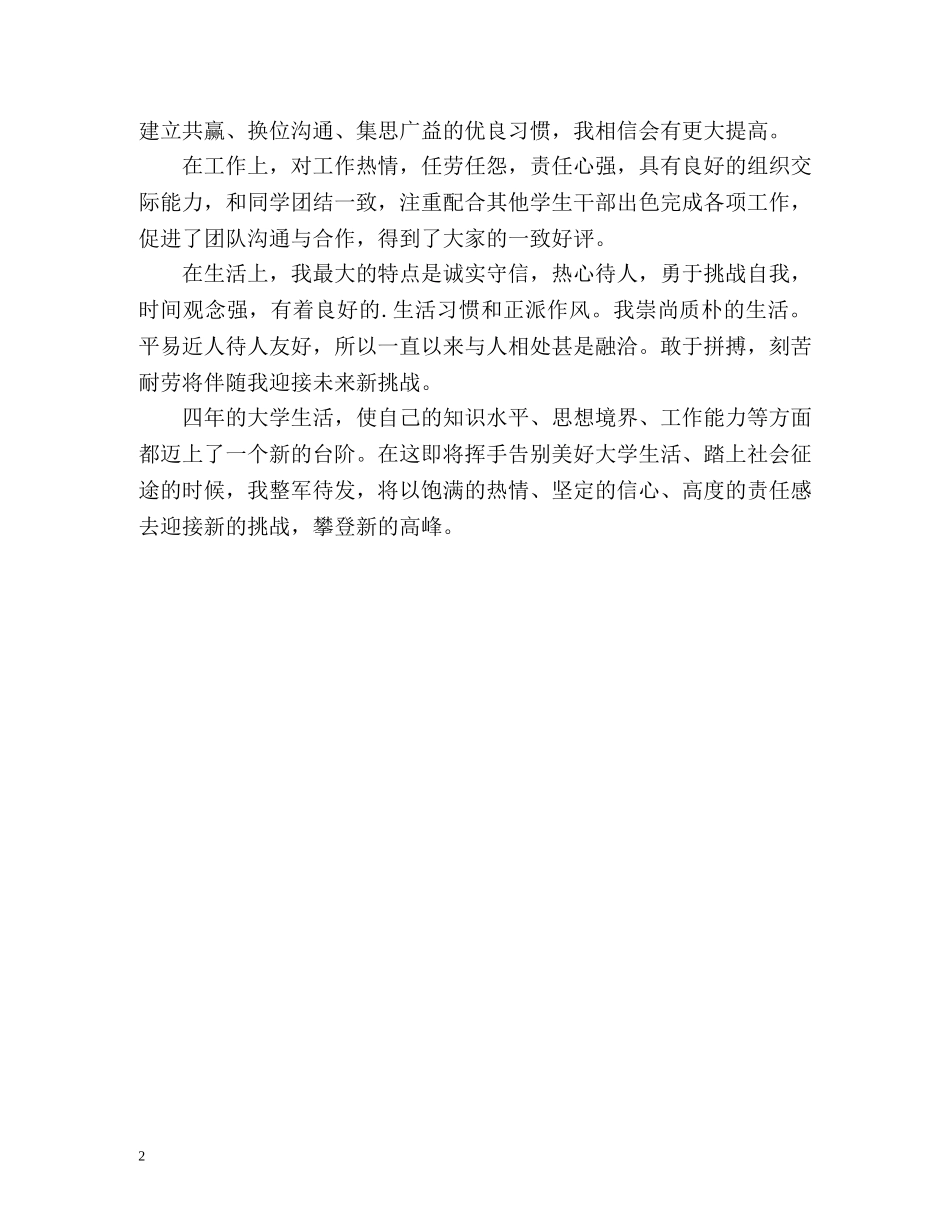 建立共赢、换位沟通、集思广益的优良习惯，我相信会有更大提高。

在工作上，对工作热情，任劳任怨，责任心强，具有良好的组织交际能力，和同学团结一致，注重配合其他学生干部出色完成各项工作，促进了团队沟通与合作，得到了大家的一致好评。

在生活上，我最大的特点是诚实守信，热心待人，勇于挑战自我，时间观念强，有着良好的.生活习惯和正派作风。我崇尚质朴的生活。平易近人待人友好，所以一直以来与人相处甚是融洽。敢于拼搏，刻苦耐劳将伴随我迎接未来新挑战。

四年的大学生活，使自己的知识水平、思想境界、工作能力等方面都迈上了一个新的台阶。在这即将挥手告别美好大学生活、踏上社会征途的时候，我整军待发，将以饱满的热情、坚定的信心、高度的责任感去迎接新的挑战，攀登新的高峰。

2